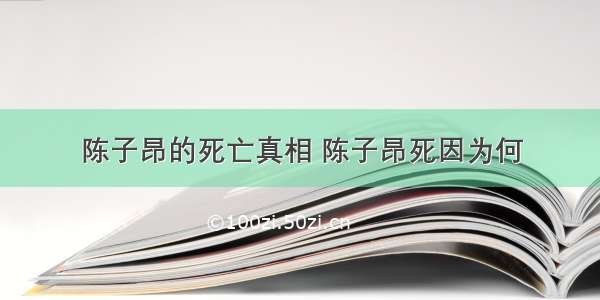 陈子昂的死亡真相 陈子昂死因为何

©100zi.50zi.cn